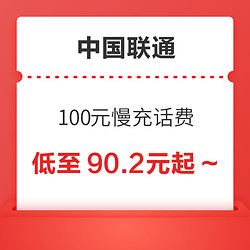 中国联通

100元慢充话费

低至 90.2元起 ~